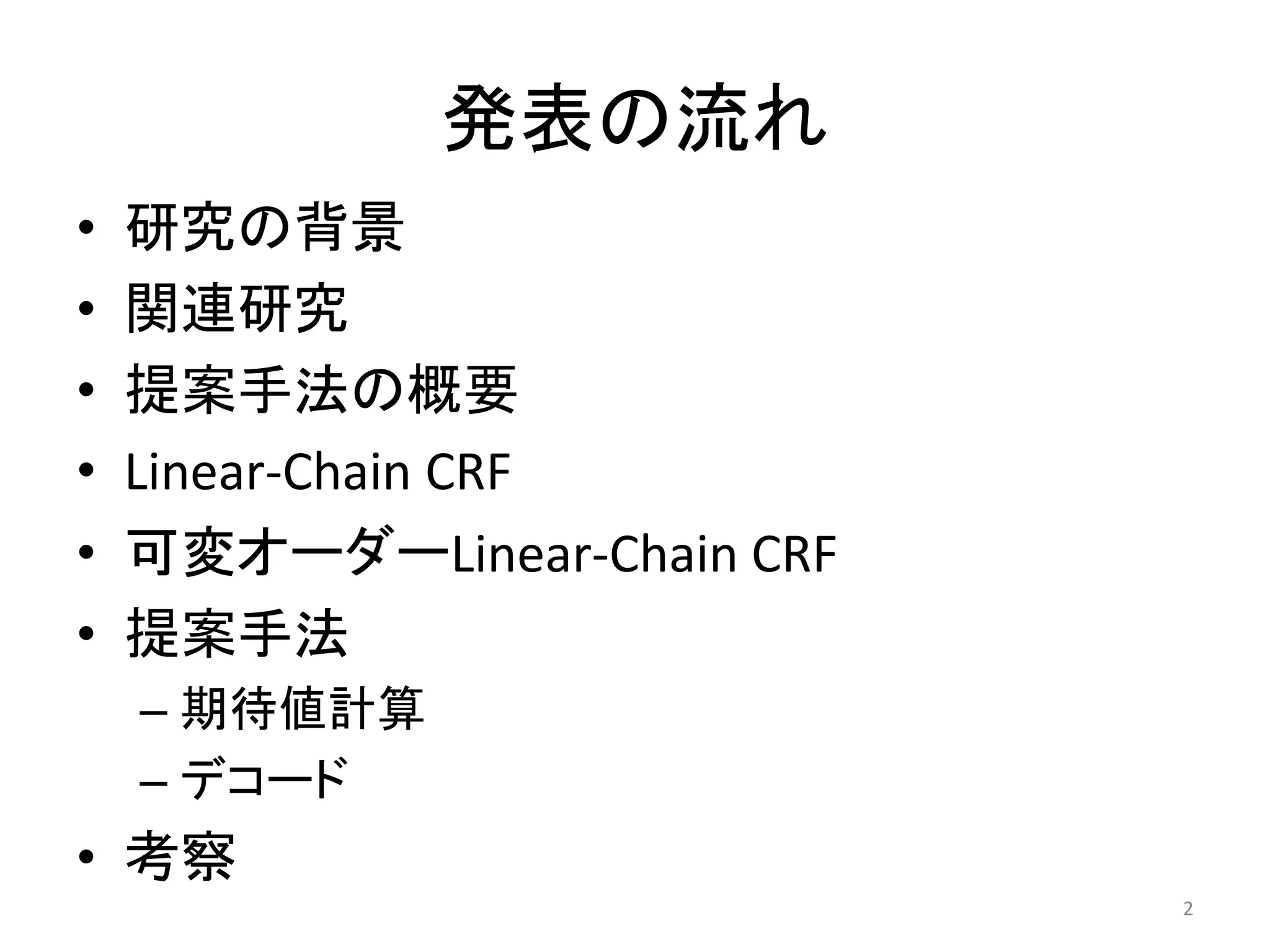 発表の流れ

• 研究の背景
• 関連研究
• 提案手法の概要
• Linear-Chain CRF
• 可変オーダーLinear-Chain CRF
• 提案手法
– 期待値計算
– デコード
• 考察

2